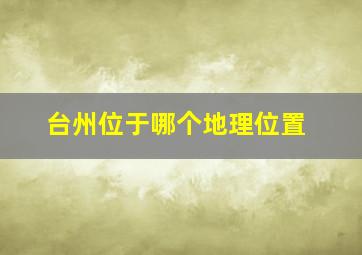 台州位于哪个地理位置